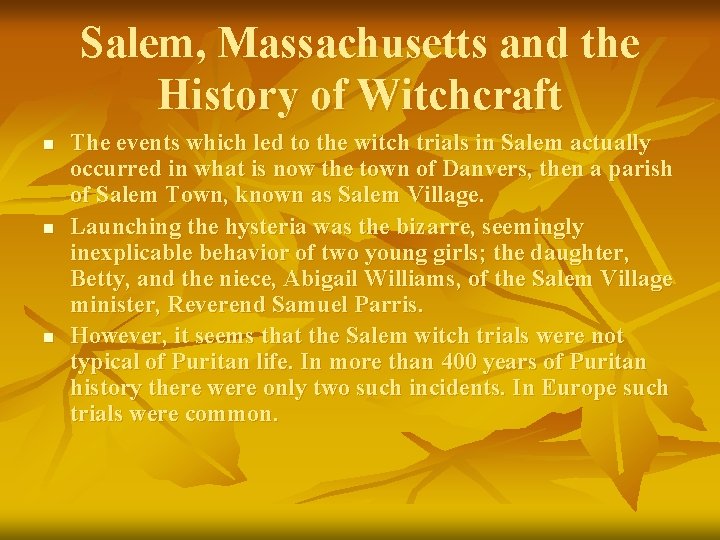 Salem, Massachusetts and the History of Witchcraft

- The events which led to the witch trials in Salem actually occurred in what is now the town of Danvers, then a parish of Salem Town, known as Salem Village.
- Launching the hysteria was the bizarre, seemingly inexplicable behavior of two young girls; the daughter, Betty, and the niece, Abigail Williams, of the Salem Village minister, Reverend Samuel Parris.
- However, it seems that the Salem witch trials were not typical of Puritan life. In more than 400 years of Puritan history there were only two such incidents. In Europe such trials were common.